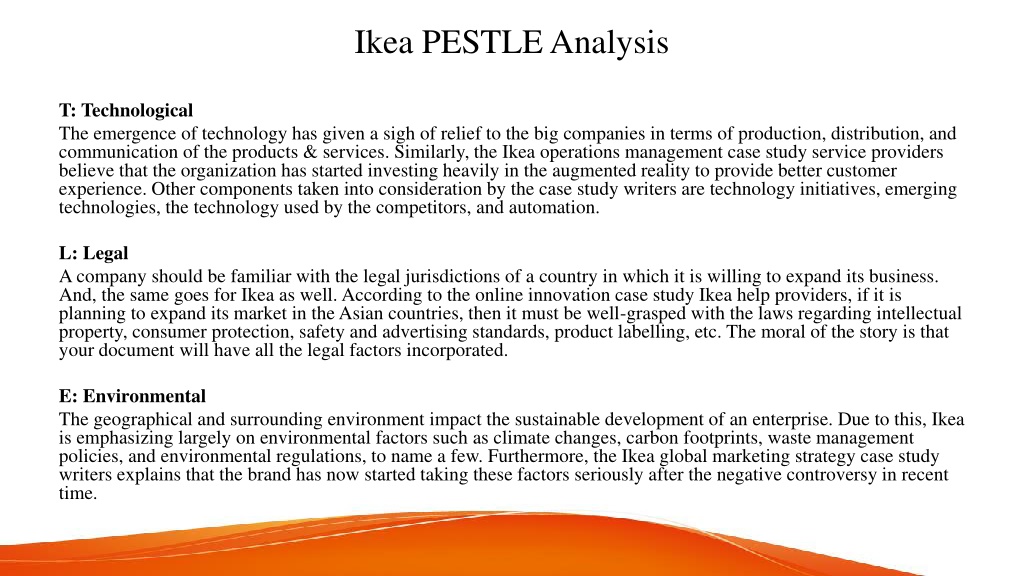 Ikea PESTLE Analysis

T: Technological
The emergence of technology has given a sigh of relief to the big companies in terms of production, distribution, and communication of the products & services. Similarly, the Ikea operations management case study service providers believe that the organization has started investing heavily in the augmented reality to provide better customer experience. Other components taken into consideration by the case study writers are technology initiatives, emerging technologies, the technology used by the competitors, and automation.

L: Legal
A company should be familiar with the legal jurisdictions of a country in which it is willing to expand its business. And, the same goes for Ikea as well. According to the online innovation case study Ikea help providers, if it is planning to expand its market in the Asian countries, then it must be well-grasped with the laws regarding intellectual property, consumer protection, safety and advertising standards, product labelling, etc. The moral of the story is that your document will have all the legal factors incorporated.

E: Environmental
The geographical and surrounding environment impact the sustainable development of an enterprise. Due to this, Ikea is emphasizing largely on environmental factors such as climate changes, carbon footprints, waste management policies, and environmental regulations, to name a few. Furthermore, the Ikea global marketing strategy case study writers explains that the brand has now started taking these factors seriously after the negative controversy in recent time.